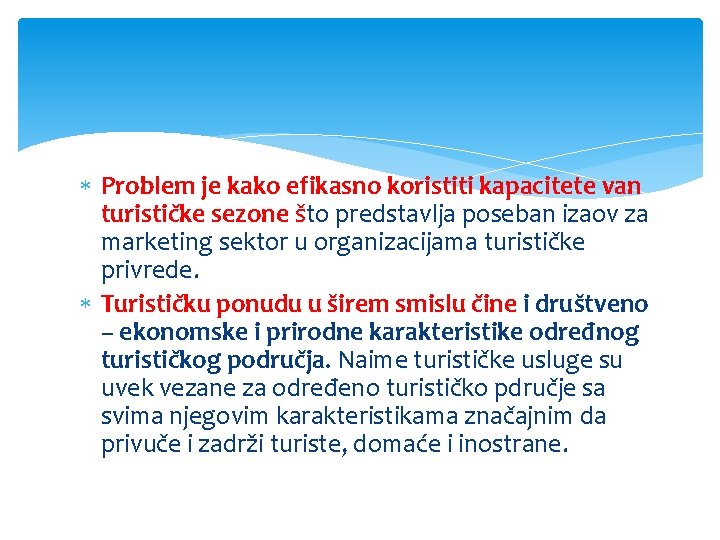 * Problem je kako efikasno koristiti kapacitete van turističke sezone što predstavlja poseban izaov za marketing sektor u organizacijama turističke privrede.
* Turističku ponudu u širem smislu čine i društveno – ekonomske i prirodne karakteristike određnog turističkog područja. Naime turističke usluge su uvek vezane za određeno turističko pdručje sa svima njegovim karakteristikama značajnim da privuče i zadrži turiste, domaće i inostrane.